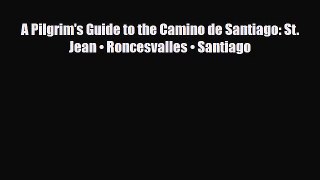 A Pilgrim's Guide to the Camino de Santiago: St. Jean • Roncesvalles • Santiago